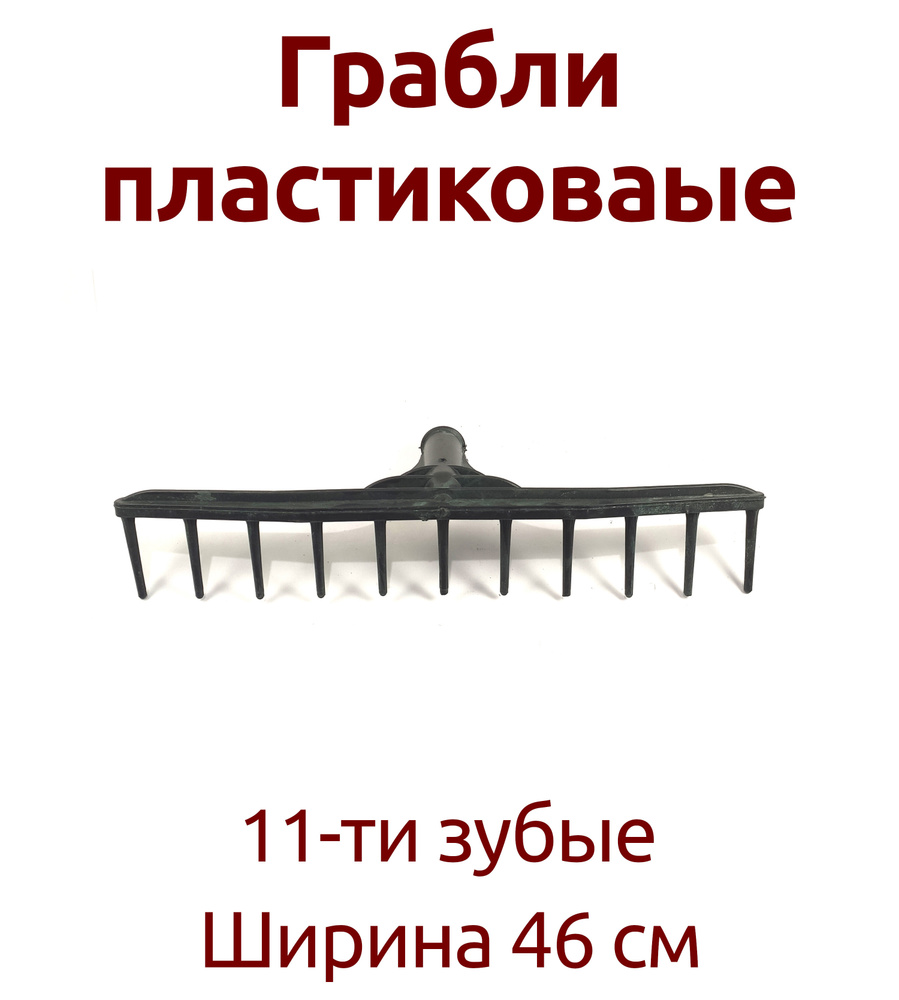 Грабли пластиковаые

11-ти зубые
Ширина 46 см